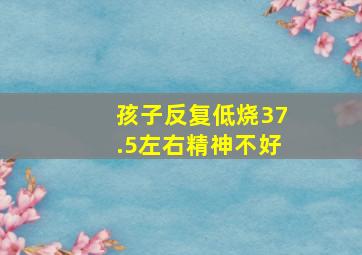 孩子反复低烧37.5左右精神不好